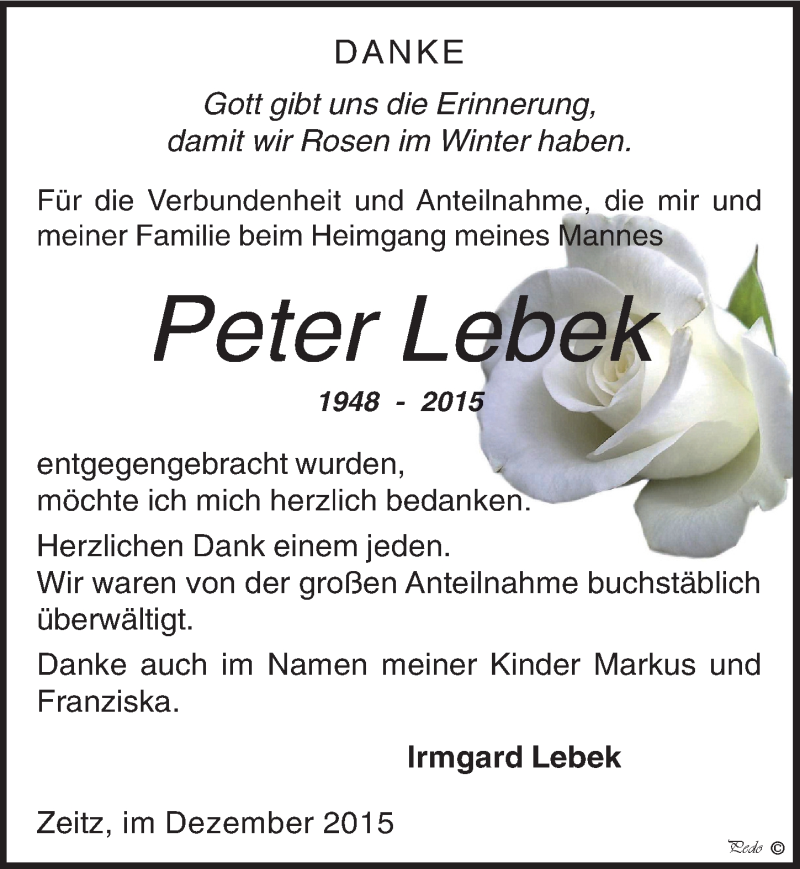 DANKE

Gott gibt uns die Erinnerung,
damit wir Rosen im Winter haben.

Für die Verbundenheit und Anteilnahme, die mir und meiner Familie beim Heimgang meines Mannes

Peter Lebek

1948 - 2015

entgegengebracht wurden,
möchte ich mich herzlich bedanken.

Herzlichen Dank einem jeden.
Wir waren von der großen Anteilnahme buchstäblich überwältigt.

Danke auch im Namen meiner Kinder Markus und Franziska.

Irmgard Lebek

Zeitz, im Dezember 2015

Pedo ©